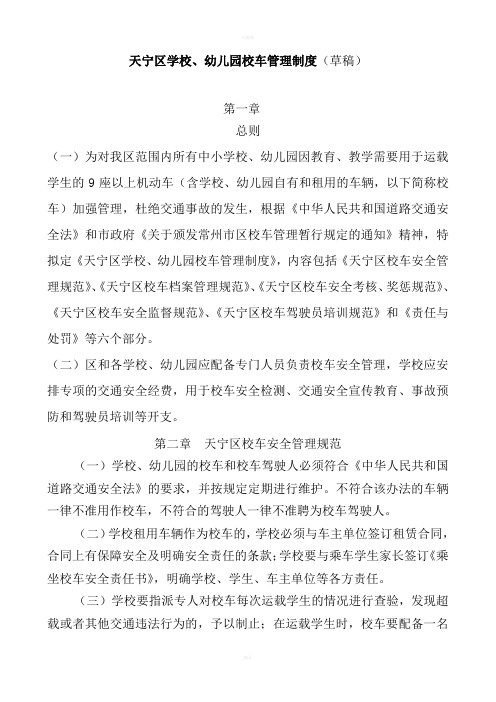 天宁区学校、幼儿园校车管理制度（草稿）

第一章
总则

（一）为对我区范围内所有中小学校、幼儿园因教育、教学需要用于运载学生的 9 座以上机动车（含学校、幼儿园自有和租用的车辆，以下简称校车）加强管理，杜绝交通事故的发生，根据《中华人民共和国道路交通安全法》和市政府《关于颁发常州市区校车管理暂行规定的通知》精神，特拟定《天宁区学校、幼儿园校车管理制度》，内容包括《天宁区校车安全管理规范》、《天宁区校车档案管理规范》、《天宁区校车安全考核、奖惩规范》、《天宁区校车安全监督规范》、《天宁区校车驾驶员培训规范》和《责任与处罚》等六个部分。

（二）区和各学校、幼儿园应配备专门人员负责校车安全管理，学校应安排专项的交通安全经费，用于校车安全检测、交通安全宣传教育、事故预防和驾驶员培训等开支。

第二章　天宁区校车安全管理规范

（一）学校、幼儿园的校车和校车驾驶人必须符合《中华人民共和国道路交通安全法》的要求，并按规定定期进行维护。不符合该办法的车辆一律不准用作校车，不符合的驾驶人一律不准聘为校车驾驶人。

（二）学校租用车辆作为校车的，学校必须与车主单位签订租赁合同，合同上有保障安全及明确安全责任的条款；学校要与乘车学生家长签订《乘坐校车安全责任书》，明确学校、学生、车主单位等各方责任。

（三）学校要指派专人对校车每次运载学生的情况进行查验，发现超载或者其他交通违法行为的，予以制止；在运载学生时，校车要配备一名